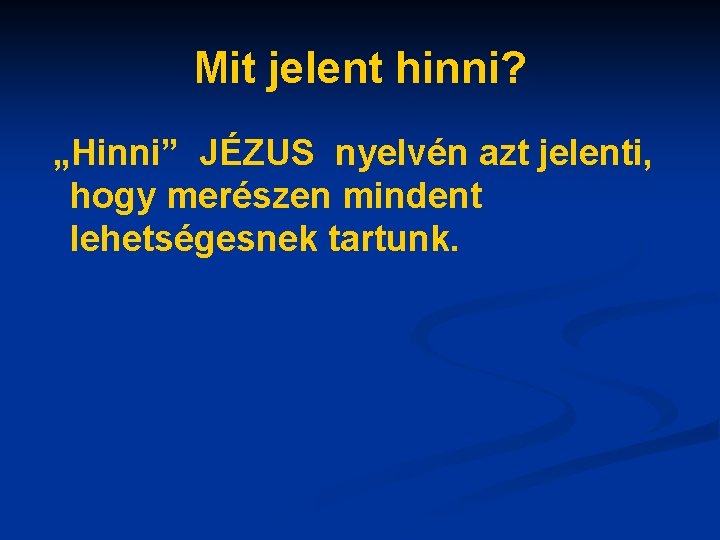 Mit jelent hinni?

„Hinni” JÉZUS nyelvén azt jelenti, hogy merészen mindent lehetségesnek tartunk.